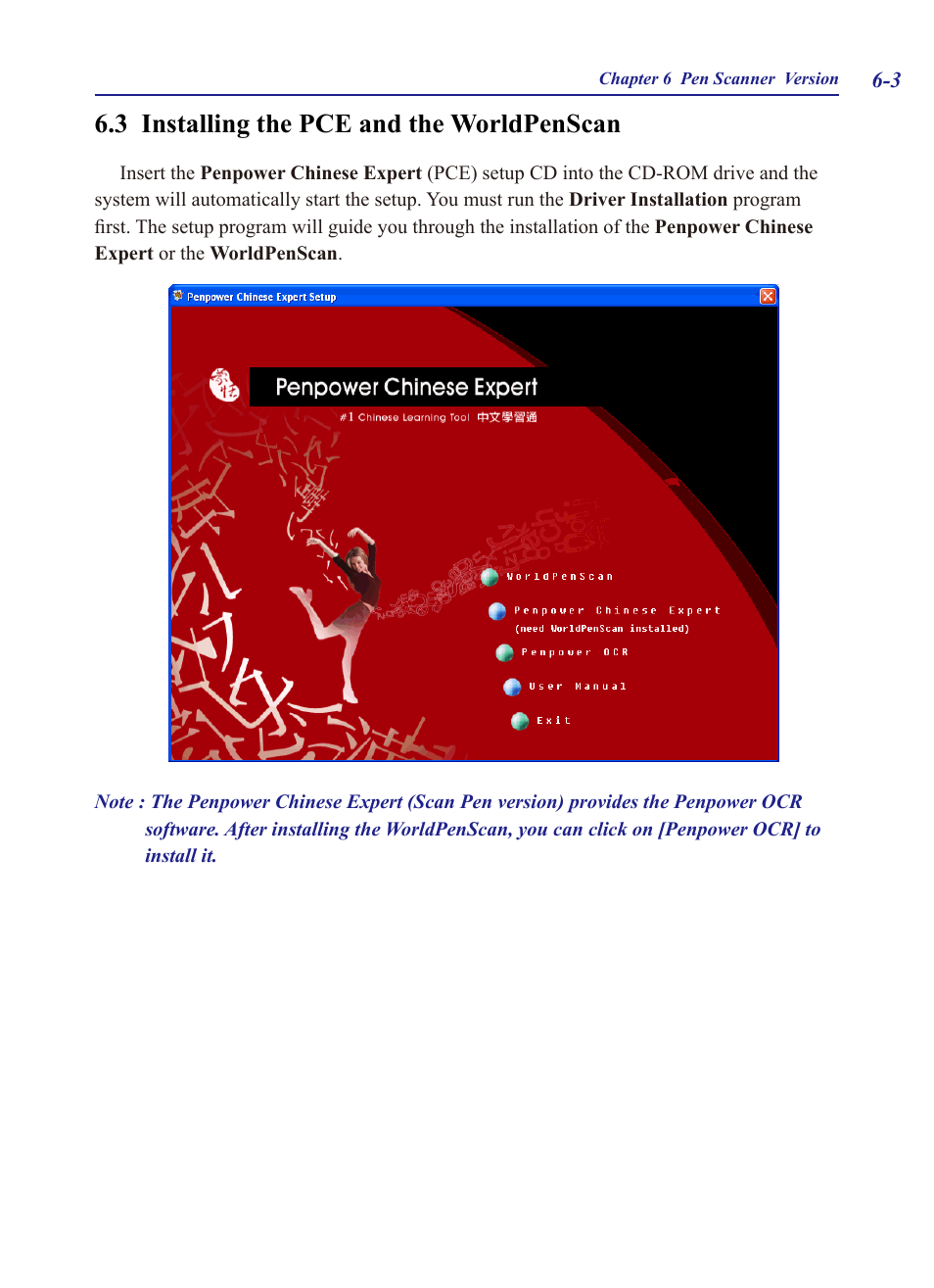 Chapter 6 Pen Scanner Version 6-3

6.3 Installing the PCE and the WorldPenScan

Insert the Penpower Chinese Expert (PCE) setup CD into the CD-ROM drive and the system will automatically start the setup. You must run the Driver Installation program first. The setup program will guide you through the installation of the Penpower Chinese Expert or the WorldPenScan.

Penpower Chinese Expert Setup

Penpower Chinese Expert

#1 Chinese Learning Tool 中文學習通

WorldPenScan

Penpower Chinese Expert
(need WorldPenScan installed)

Penpower OCR

User Manual

Exit

Note : The Penpower Chinese Expert (Scan Pen version) provides the Penpower OCR software. After installing the WorldPenScan, you can click on [Penpower OCR] to install it.